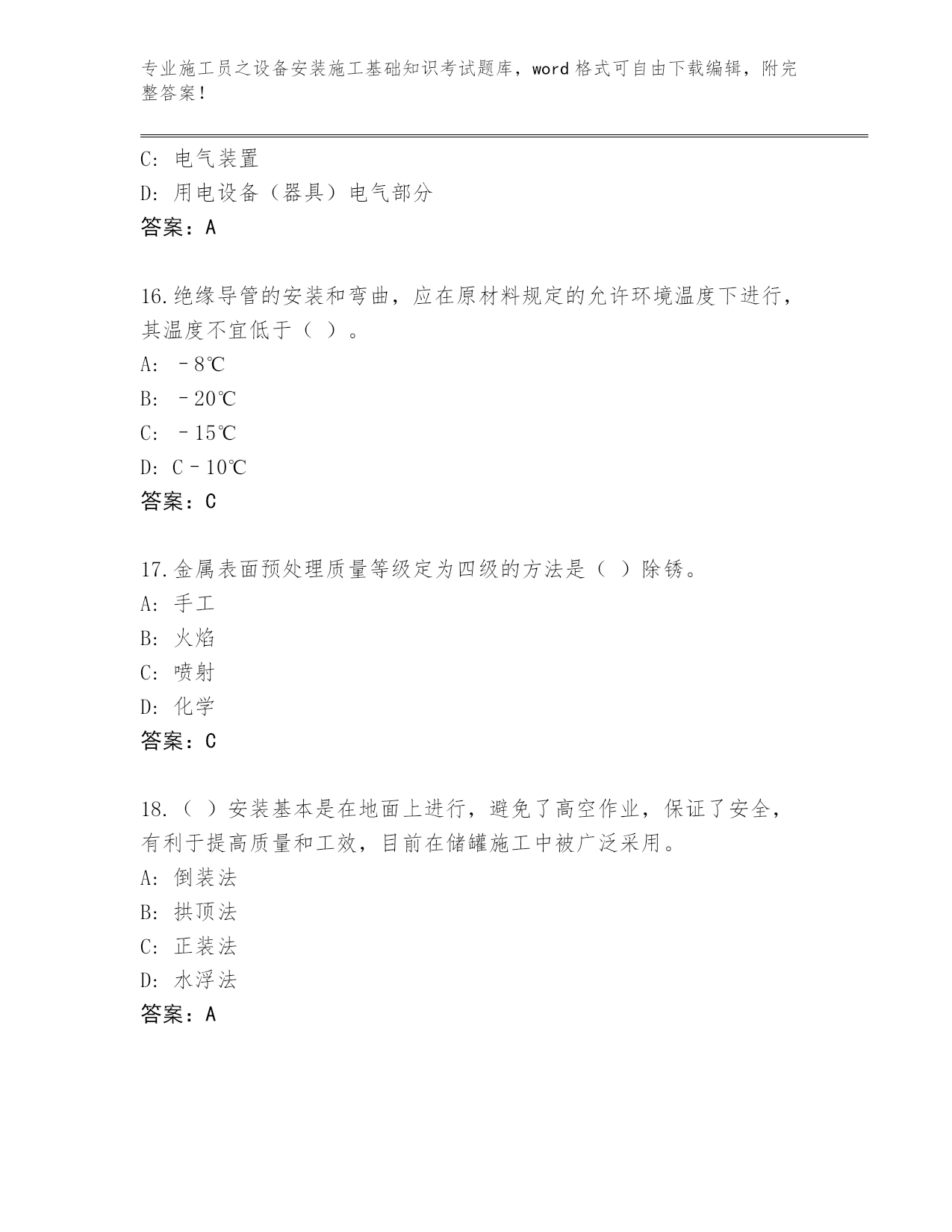 专业施工员之设备安装施工基础知识考试题库，word 格式可自由下载编辑，附完整答案！

C: 电气装置
D: 用电设备（器具）电气部分
答案：A

16.绝缘导管的安装和弯曲，应在原材料规定的允许环境温度下进行，其温度不宜低于（ ）。
A: －8℃
B: －20℃
C: －15℃
D: C－10℃
答案：C

17.金属表面预处理质量等级定为四级的方法是（ ）除锈。
A: 手工
B: 火焰
C: 喷射
D: 化学
答案：C

18.（ ）安装基本是在地面上进行，避免了高空作业，保证了安全，有利于提高质量和工效，目前在储罐施工中被广泛采用。
A: 倒装法
B: 拱顶法
C: 正装法
D: 水浮法
答案：A